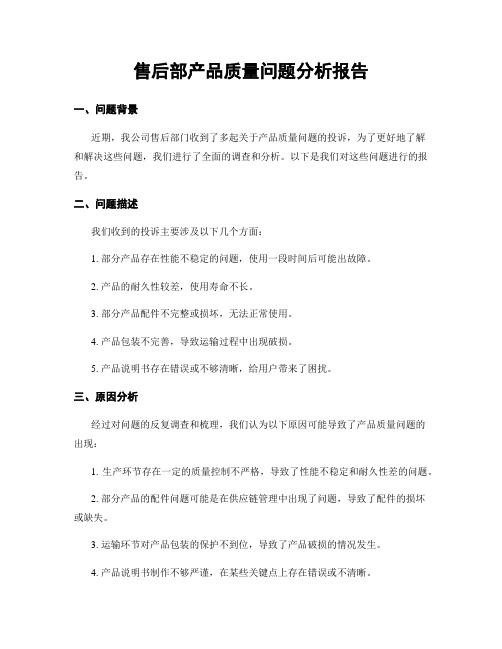 售后部产品质量问题分析报告

一、问题背景

近期，我公司售后部门收到了多起关于产品质量问题的投诉，为了更好地了解和解决这些问题，我们进行了全面的调查和分析。以下是我们对这些问题进行的报告。

二、问题描述

我们收到的投诉主要涉及以下几个方面：

1. 部分产品存在性能不稳定的问题，使用一段时间后可能出故障。

2. 产品的耐久性较差，使用寿命不长。

3. 部分产品配件不完整或损坏，无法正常使用。

4. 产品包装不完善，导致运输过程中出现破损。

5. 产品说明书存在错误或不够清晰，给用户带来了困扰。

三、原因分析

经过对问题的反复调查和梳理，我们认为以下原因可能导致了产品质量问题的出现：

1. 生产环节存在一定的质量控制不严格，导致了性能不稳定和耐久性差的问题。

2. 部分产品的配件问题可能是在供应链管理中出现了问题，导致了配件的损坏或缺失。

3. 运输环节对产品包装的保护不到位，导致了产品破损的情况发生。

4. 产品说明书制作不够严谨，在某些关键点上存在错误或不清晰。